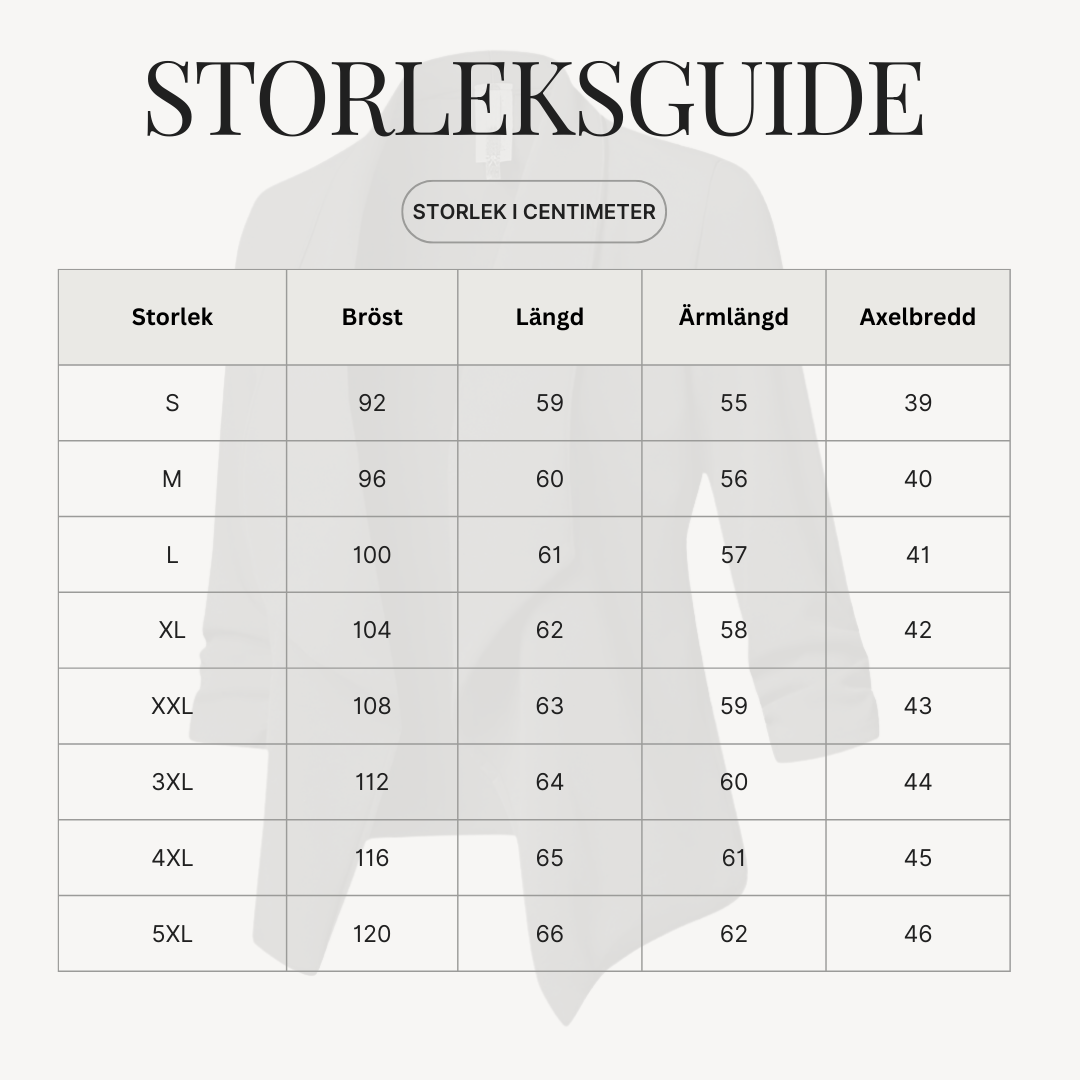 STORLEKSGUIDE

STORLEK I CENTIMETER

| Storlek | Bröst | Längd | Ärmlängd | Axelbredd |
|---|---|---|---|---|
| S | 92 | 59 | 55 | 39 |
| M | 96 | 60 | 56 | 40 |
| L | 100 | 61 | 57 | 41 |
| XL | 104 | 62 | 58 | 42 |
| XXL | 108 | 63 | 59 | 43 |
| 3XL | 112 | 64 | 60 | 44 |
| 4XL | 116 | 65 | 61 | 45 |
| 5XL | 120 | 66 | 62 | 46 |